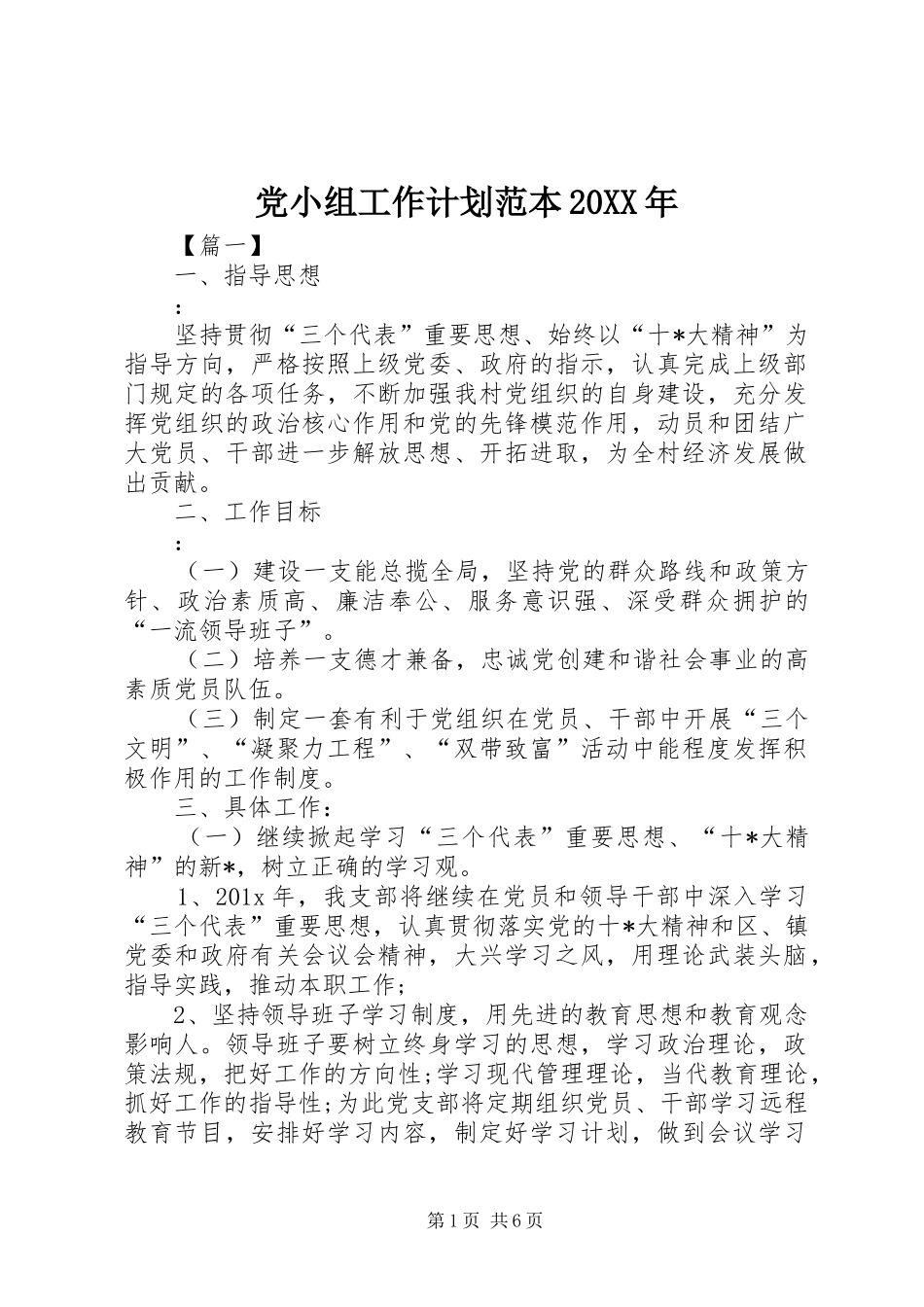 党小组工作计划范本20XX年

【篇一】

一、指导思想

:

坚持贯彻“三个代表”重要思想、始终以“十*大精神”为指导方向，严格按照上级党委、政府的指示，认真完成上级部门规定的各项任务，不断加强我村党组织的自身建设，充分发挥党组织的政治核心作用和党的先锋模范作用，动员和团结广大党员、干部进一步解放思想、开拓进取，为全村经济发展做出贡献。

二、工作目标

:

（一）建设一支能总揽全局，坚持党的群众路线和政策方针、政治素质高、廉洁奉公、服务意识强、深受群众拥护的“一流领导班子”。

（二）培养一支德才兼备，忠诚党创建和谐社会事业的高素质党员队伍。

（三）制定一套有利于党组织在党员、干部中开展“三个文明”、“凝聚力工程”、“双带致富”活动中能程度发挥积极作用的工作制度。

三、具体工作：

（一）继续掀起学习“三个代表”重要思想、“十*大精神”的新*，树立正确的学习观。

1、201x年，我支部将继续在党员和领导干部中深入学习“三个代表”重要思想，认真贯彻落实党的十*大精神和区、镇党委和政府有关会议会精神，大兴学习之风，用理论武装头脑，指导实践，推动本职工作；

2、坚持领导班子学习制度，用先进的教育思想和教育观念影响人。领导班子要树立终身学习的思想，学习政治理论，政策法规，把好工作的方向性;学习现代管理理论，当代教育理论，抓好工作的指导性;为此党支部将定期组织党员、干部学习远程教育节目，安排好学习内容，制定好学习计划，做到会议学习

第1页 共6页